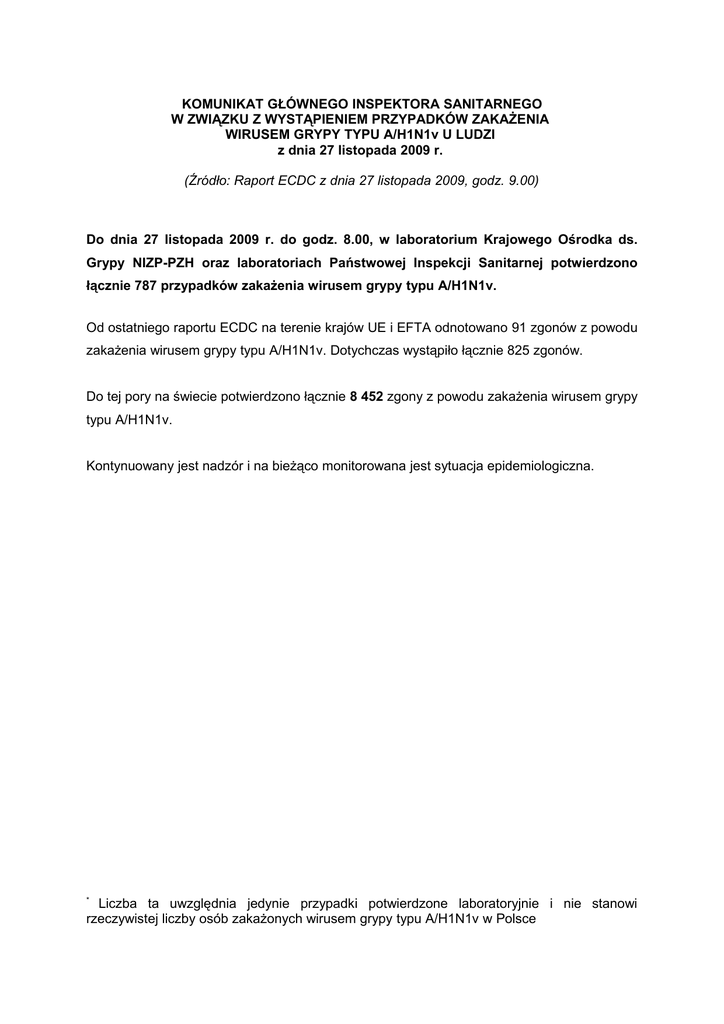 KOMUNIKAT GŁÓWNEGO INSPEKTORA SANITARNEGO
W ZWIĄZKU Z WYSTĄPIENIEM PRZYPADKÓW ZAKAŻENIA
WIRUSEM GRYPY TYPU A/H1N1v U LUDZI
z dnia 27 listopada 2009 r.

(Źródło: Raport ECDC z dnia 27 listopada 2009, godz. 9.00)

Do dnia 27 listopada 2009 r. do godz. 8.00, w laboratorium Krajowego Ośrodka ds. Grypy NIZP-PZH oraz laboratoriach Państwowej Inspekcji Sanitarnej potwierdzono łącznie 787 przypadków zakażenia wirusem grypy typu A/H1N1v.

Od ostatniego raportu ECDC na terenie krajów UE i EFTA odnotowano 91 zgonów z powodu zakażenia wirusem grypy typu A/H1N1v. Dotychczas wystąpiło łącznie 825 zgonów.

Do tej pory na świecie potwierdzono łącznie 8 452 zgony z powodu zakażenia wirusem grypy typu A/H1N1v.

Kontynuowany jest nadzór i na bieżąco monitorowana jest sytuacja epidemiologiczna.

* Liczba ta uwzględnia jedynie przypadki potwierdzone laboratoryjnie i nie stanowi rzeczywistej liczby osób zakażonych wirusem grypy typu A/H1N1v w Polsce